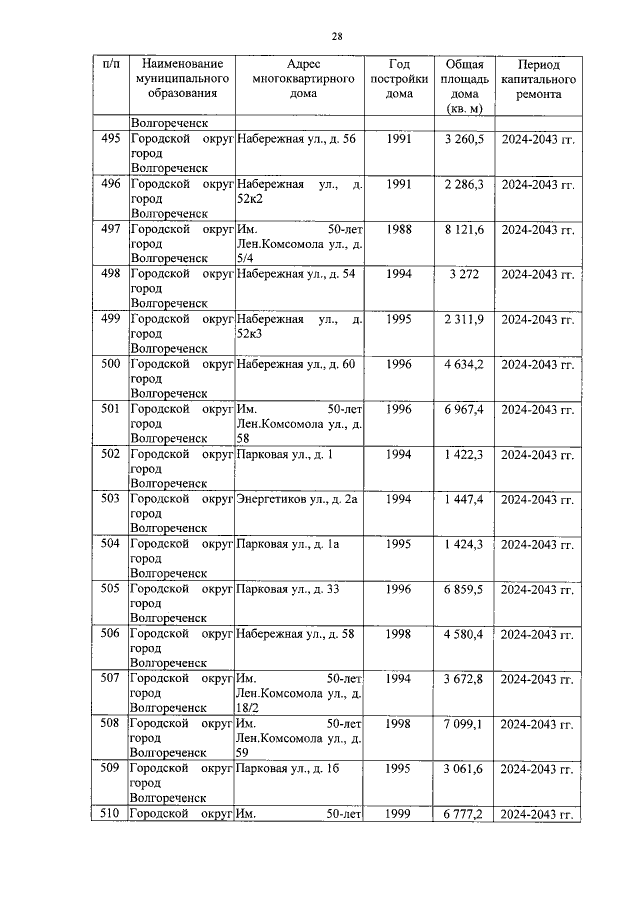 28

| п/п | Наименование муниципального образования | Адрес многоквартирного дома | Год постройки дома | Общая площадь дома (кв. м) | Период капитального ремонта |
|---|---|---|---|---|---|
| | Волгореченск | | | | |
| 495 | Городской округ город Волгореченск | Набережная ул., д. 56 | 1991 | 3 260,5 | 2024-2043 гг. |
| 496 | Городской округ город Волгореченск | Набережная ул., д. 52к2 | 1991 | 2 286,3 | 2024-2043 гг. |
| 497 | Городской округ город Волгореченск | Им. 50-лет Лен.Комсомола ул., д. 5/4 | 1988 | 8 121,6 | 2024-2043 гг. |
| 498 | Городской округ город Волгореченск | Набережная ул., д. 54 | 1994 | 3 272 | 2024-2043 гг. |
| 499 | Городской округ город Волгореченск | Набережная ул., д. 52к3 | 1995 | 2 311,9 | 2024-2043 гг. |
| 500 | Городской округ город Волгореченск | Набережная ул., д. 60 | 1996 | 4 634,2 | 2024-2043 гг. |
| 501 | Городской округ город Волгореченск | Им. 50-лет Лен.Комсомола ул., д. 58 | 1996 | 6 967,4 | 2024-2043 гг. |
| 502 | Городской округ город Волгореченск | Парковая ул., д. 1 | 1994 | 1 422,3 | 2024-2043 гг. |
| 503 | Городской округ город Волгореченск | Энергетиков ул., д. 2а | 1994 | 1 447,4 | 2024-2043 гг. |
| 504 | Городской округ город Волгореченск | Парковая ул., д. 1а | 1995 | 1 424,3 | 2024-2043 гг. |
| 505 | Городской округ город Волгореченск | Парковая ул., д. 33 | 1996 | 6 859,5 | 2024-2043 гг. |
| 506 | Городской округ город Волгореченск | Набережная ул., д. 58 | 1998 | 4 580,4 | 2024-2043 гг. |
| 507 | Городской округ город Волгореченск | Им. 50-лет Лен.Комсомола ул., д. 18/2 | 1994 | 3 672,8 | 2024-2043 гг. |
| 508 | Городской округ город Волгореченск | Им. 50-лет Лен.Комсомола ул., д. 59 | 1998 | 7 099,1 | 2024-2043 гг. |
| 509 | Городской округ город Волгореченск | Парковая ул., д. 1б | 1995 | 3 061,6 | 2024-2043 гг. |
| 510 | Городской округ | Им. 50-лет | 1999 | 6 777,2 | 2024-2043 гг. |